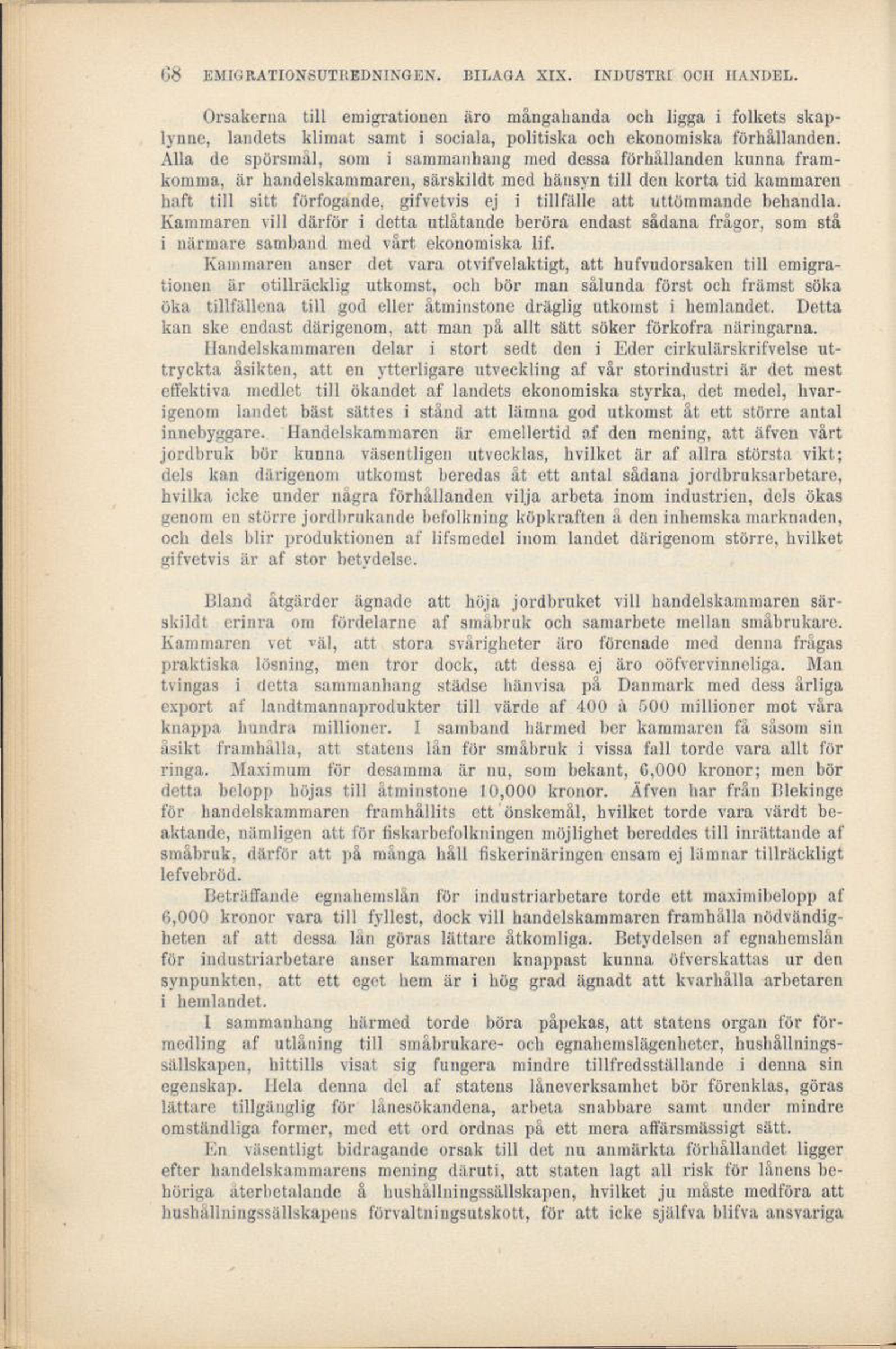 68 EMIGRATIONSUTREDNINGEN. BILAGA XIX. INDUSTRI OCH HANDEL.

Orsakerna till emigrationen äro mångahanda och ligga i folkets skaplynne, landets klimat samt i sociala, politiska och ekonomiska förhållanden. Alla de spörsmål, som i sammanhang med dessa förhållanden kunna framkomma, är handelskammaren, särskildt med hänsyn till den korta tid kammaren haft till sitt förfogande, gifvetvis ej i tillfälle att uttömmande behandla. Kammaren vill därför i detta utlåtande beröra endast sådana frågor, som stå i närmare samband med vårt ekonomiska lif.

Kammaren anser det vara otvifvelaktigt, att hufvudorsaken till emigrationen är otillräcklig utkomst, och bör man sålunda först och främst söka öka tillfällena till god eller åtminstone dräglig utkomst i hemlandet. Detta kan ske endast därigenom, att man på allt sätt söker förkofra näringarna.

Handelskammaren delar i stort sedt den i Eder cirkulärskrifvelse uttryckta åsikten, att en ytterligare utveckling af vår storindustri är det mest effektiva medlet till ökandet af landets ekonomiska styrka, det medel, hvarigenom landet bäst sättes i stånd att lämna god utkomst åt ett större antal innebyggare. Handelskammaren är emellertid af den mening, att äfven vårt jordbruk bör kunna väsentligen utvecklas, hvilket är af allra största vikt; dels kan därigenom utkomst beredas åt ett antal sådana jordbruksarbetare, hvilka icke under några förhållanden vilja arbeta inom industrien, dels ökas genom en större jordbrukande befolkning köpkraften å den inhemska marknaden, och dels blir produktionen af lifsmedel inom landet därigenom större, hvilket gifvetvis är af stor betydelse.

Bland åtgärder ägnade att höja jordbruket vill handelskammaren särskildt erinra om fördelarne af småbruk och samarbete mellan småbrukare. Kammaren vet väl, att stora svårigheter äro förenade med denna frågas praktiska lösning, men tror dock, att dessa ej äro oöfvervinneliga. Man tvingas i detta sammanhang städse hänvisa på Danmark med dess årliga export af landtmannaprodukter till värde af 400 à 500 millioner mot våra knappa hundra millioner. I samband härmed ber kammaren få såsom sin åsikt framhålla, att statens lån för småbruk i vissa fall torde vara allt för ringa. Maximum för desamma är nu, som bekant, 6,000 kronor; men bör detta belopp höjas till åtminstone 10,000 kronor. Äfven har från Blekinge för handelskammaren framhållits ett önskemål, hvilket torde vara värdt beaktande, nämligen att för fiskarbefolkningen möjlighet bereddes till inrättande af småbruk, därför att på många håll fiskerinäringen ensam ej lämnar tillräckligt lefvebröd.

Beträffande egnahemslån för industriarbetare torde ett maximibelopp af 6,000 kronor vara till fyllest, dock vill handelskammaren framhålla nödvändigheten af att dessa lån göras lättare åtkomliga. Betydelsen af egnahemslån för industriarbetare anser kammaren knappast kunna öfverskattas ur den synpunkten, att ett eget hem är i hög grad ägnadt att kvarhålla arbetaren i hemlandet.

I sammanhang härmed torde böra påpekas, att statens organ för förmedling af utlåning till småbrukare- och egnahemslägenheter, hushållningssällskapen, hittills visat sig fungera mindre tillfredsställande i denna sin egenskap. Hela denna del af statens låneverksamhet bör förenklas, göras lättare tillgänglig för lånesökandena, arbeta snabbare samt under mindre omständliga former, med ett ord ordnas på ett mera affärsmässigt sätt.

En väsentligt bidragande orsak till det nu anmärkta förhållandet ligger efter handelskammarens mening däruti, att staten lagt all risk för lånens behöriga återbetalande å hushållningssällskapen, hvilket ju måste medföra att hushållningssällskapens förvaltningsutskott, för att icke själfva blifva ansvariga